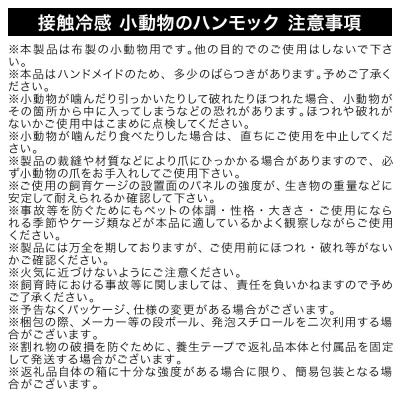 接触冷感 小動物のハンモック 注意事項

※本製品は布製の小動物用です。他の目的でのご使用はしないで下さい。
※本品はハンドメイドのため、多少のばらつきがあります。予めご了承ください。
※小動物が噛んだり引っかいたりして破れたりほつれた場合、小動物がその箇所から中に入ってしまうなどの恐れがあります。ほつれや破れがないかご使用中はこまめに点検してください。
※小動物が噛んだり食べたりした場合は、直ちにご使用を中止してください。
※製品の裁縫や材質などにより爪にひっかかる場合がありますので、必ず小動物の爪をお手入れしてご使用下さい。
※ご使用の飼育ケージの設置面のパネルの強度が、生き物の重量などに安定して耐えられるか確認して下さい。
※事故等を防ぐためにもペットの体調・性格・大きさ・ご使用になられる季節やケージ類などが本品に適しているかよく観察しながらご使用ください。
※製品には万全を期しておりますが、ご使用前にほつれ・破れ等がないかご確認ください。
※火気に近づけないようにご注意ください。
※飼育時における事故等に関しましては、責任を負いかねますので予めご了承ください。
※予告なくパッケージ、仕様の変更がある場合がございます。
※梱包の際、メーカー等の段ボール、発泡スチロールを二次利用する場合がございます。
※割れ物の破損を防ぐために、養生テープで返礼品本体と付属品を固定して発送する場合がございます。
※返礼品自体の箱に十分な強度がある場合に限り、簡易包装となる場合がございます。